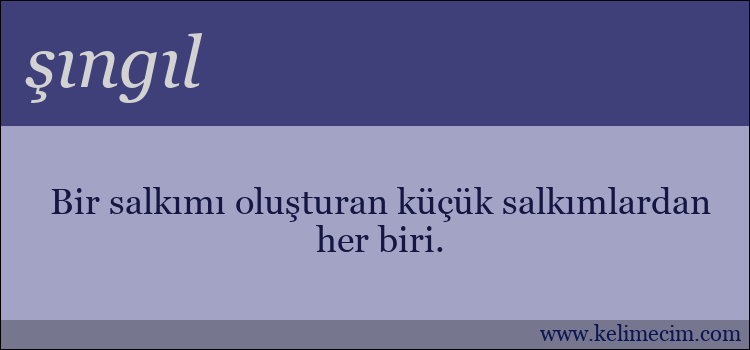 şıngıl

Bir salkımı oluşturan küçük salkımlardan her biri.

www.kelimecim.com